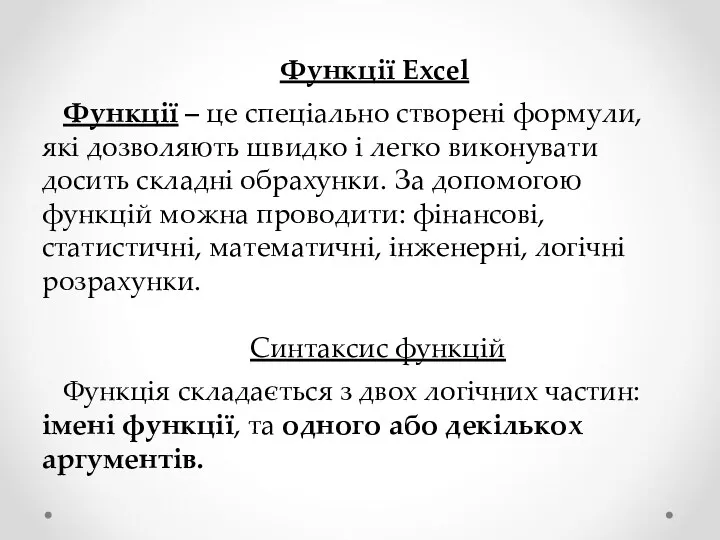 Функції Excel

Функції – це спеціально створені формули, які дозволяють швидко і легко виконувати досить складні обрахунки. За допомогою функцій можна проводити: фінансові, статистичні, математичні, інженерні, логічні розрахунки.

Синтаксис функцій

Функція складається з двох логічних частин: імені функції, та одного або декількох аргументів.